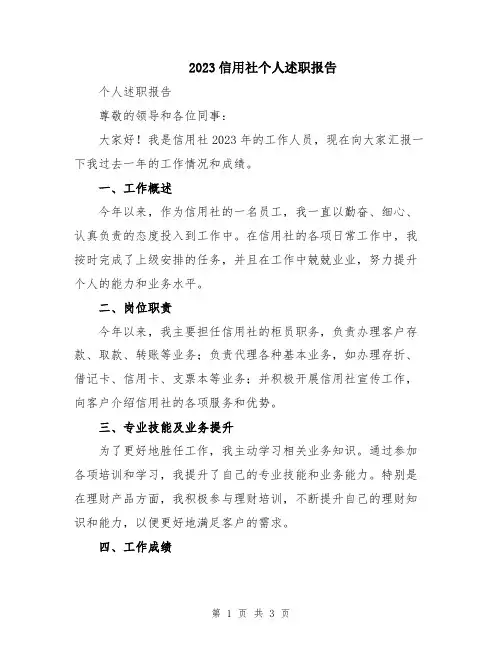 2023 信用社个人述职报告

个人述职报告

尊敬的领导和各位同事：

大家好！我是信用社 2023 年的工作人员，现在向大家汇报一下我过去一年的工作情况和成绩。

一、工作概述

今年以来，作为信用社的一名员工，我一直以勤奋、细心、认真负责的态度投入到工作中。在信用社的各项日常工作中，我按时完成了上级安排的任务，并且在工作中兢兢业业，努力提升个人的能力和业务水平。

二、岗位职责

今年以来，我主要担任信用社的柜员职务，负责办理客户存款、取款、转账等业务；负责代理各种基本业务，如办理存折、借记卡、信用卡、支票本等业务；并积极开展信用社宣传工作，向客户介绍信用社的各项服务和优势。

三、专业技能及业务提升

为了更好地胜任工作，我主动学习相关业务知识。通过参加各项培训和学习，我提升了自己的专业技能和业务能力。特别是在理财产品方面，我积极参与理财培训，不断提升自己的理财知识和能力，以便更好地满足客户的需求。

四、工作成绩

第 1 页 共 3 页